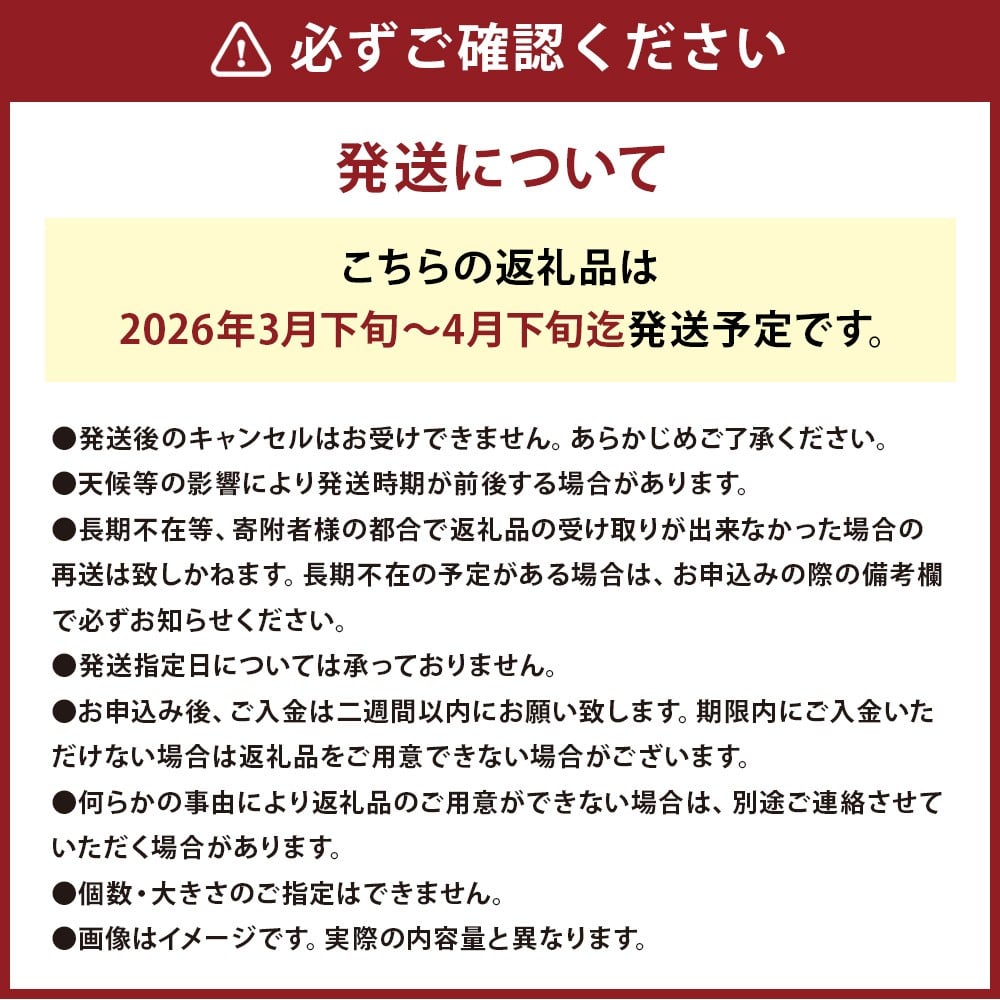 必ずご確認ください

発送について

こちらの返礼品は
2026年3月下旬～4月下旬迄発送予定です。

●発送後のキャンセルはお受けできません。あらかじめご了承ください。
●天候等の影響により発送時期が前後する場合があります。
●長期不在等、寄附者様の都合で返礼品の受け取りが出来なかった場合の再送は致しかねます。長期不在の予定がある場合は、お申込みの際の備考欄で必ずお知らせください。
●発送指定日については承っておりません。
●お申込み後、ご入金は二週間以内にお願い致します。期限内にご入金いただけない場合は返礼品をご用意できない場合がございます。
●何らかの事由により返礼品のご用意ができない場合は、別途ご連絡させていただく場合があります。
●個数・大きさのご指定はできません。
●画像はイメージです。実際の内容量と異なります。